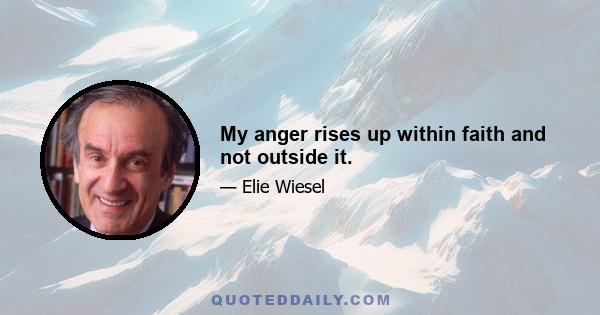 My anger rises up within faith and not outside it.

— Elie Wiesel

QUOTEDDAILY.COM